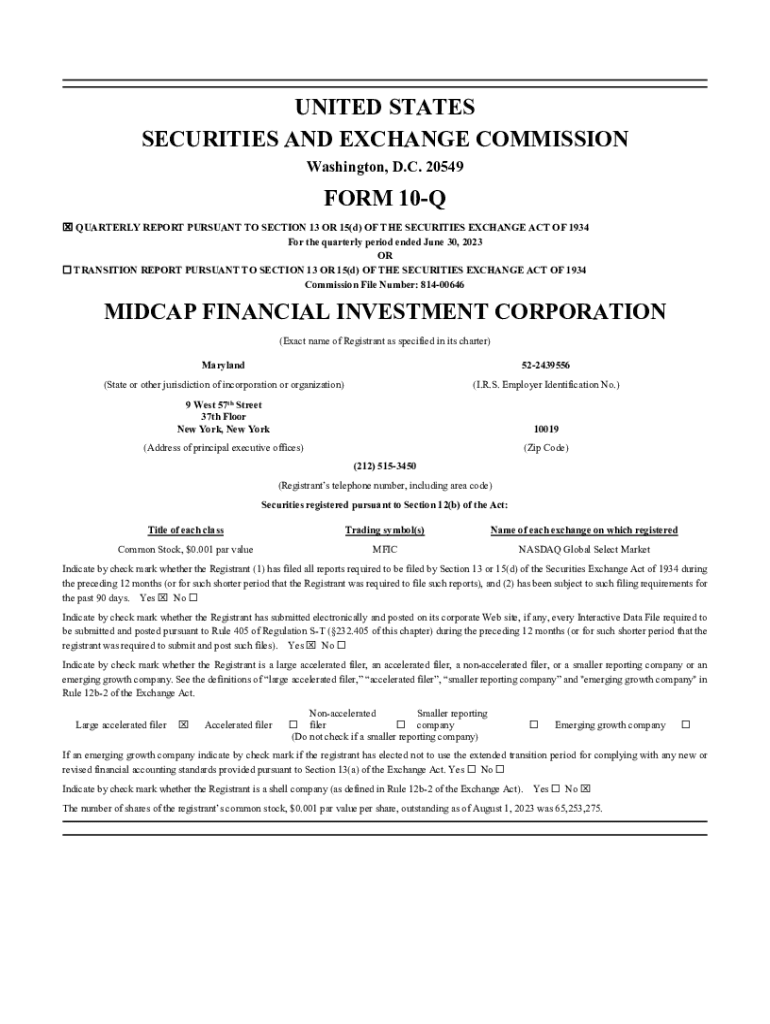 UNITED STATES
SECURITIES AND EXCHANGE COMMISSION
Washington, D.C. 20549

FORM 10-Q

☒ QUARTERLY REPORT PURSUANT TO SECTION 13 OR 15(d) OF THE SECURITIES EXCHANGE ACT OF 1934
For the quarterly period ended June 30, 2023
OR
☐ TRANSITION REPORT PURSUANT TO SECTION 13 OR 15(d) OF THE SECURITIES EXCHANGE ACT OF 1934
Commission File Number: 814-00646

MIDCAP FINANCIAL INVESTMENT CORPORATION

(Exact name of Registrant as specified in its charter)

Maryland
(State or other jurisdiction of incorporation or organization)

52-2439556
(I.R.S. Employer Identification No.)

9 West 57$^{th}$ Street
37th Floor
New York, New York
(Address of principal executive offices)

10019
(Zip Code)

(212) 515-3450
(Registrant's telephone number, including area code)

Securities registered pursuant to Section 12(b) of the Act:

| Title of each class | Trading symbol(s) | Name of each exchange on which registered |
|---|---|---|
| Common Stock, $0.001 par value | MFIC | NASDAQ Global Select Market |

Indicate by check mark whether the Registrant (1) has filed all reports required to be filed by Section 13 or 15(d) of the Securities Exchange Act of 1934 during the preceding 12 months (or for such shorter period that the Registrant was required to file such reports), and (2) has been subject to such filing requirements for the past 90 days. Yes ☒ No ☐

Indicate by check mark whether the Registrant has submitted electronically and posted on its corporate Web site, if any, every Interactive Data File required to be submitted and posted pursuant to Rule 405 of Regulation S-T (§232.405 of this chapter) during the preceding 12 months (or for such shorter period that the registrant was required to submit and post such files). Yes ☒ No ☐

Indicate by check mark whether the Registrant is a large accelerated filer, an accelerated filer, a non-accelerated filer, or a smaller reporting company or an emerging growth company. See the definitions of "large accelerated filer," "accelerated filer", "smaller reporting company" and "emerging growth company" in Rule 12b-2 of the Exchange Act.

Large accelerated filer ☒ Accelerated filer ☐ Non-accelerated filer ☐ Smaller reporting company ☐ Emerging growth company ☐
(Do not check if a smaller reporting company)

If an emerging growth company indicate by check mark if the registrant has elected not to use the extended transition period for complying with any new or revised financial accounting standards provided pursuant to Section 13(a) of the Exchange Act. Yes ☐ No ☐

Indicate by check mark whether the Registrant is a shell company (as defined in Rule 12b-2 of the Exchange Act). Yes ☐ No ☒

The number of shares of the registrant's common stock, $0.001 par value per share, outstanding as of August 1, 2023 was 65,253,275.